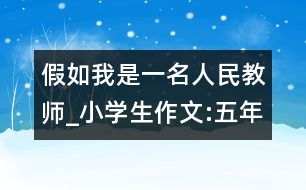 假如我是一名人民教师_小学生作文:五年